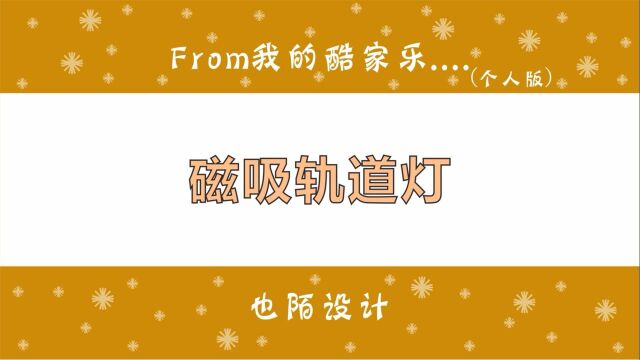 From我的酷家乐....(个人版)

磁吸轨道灯

也陌设计